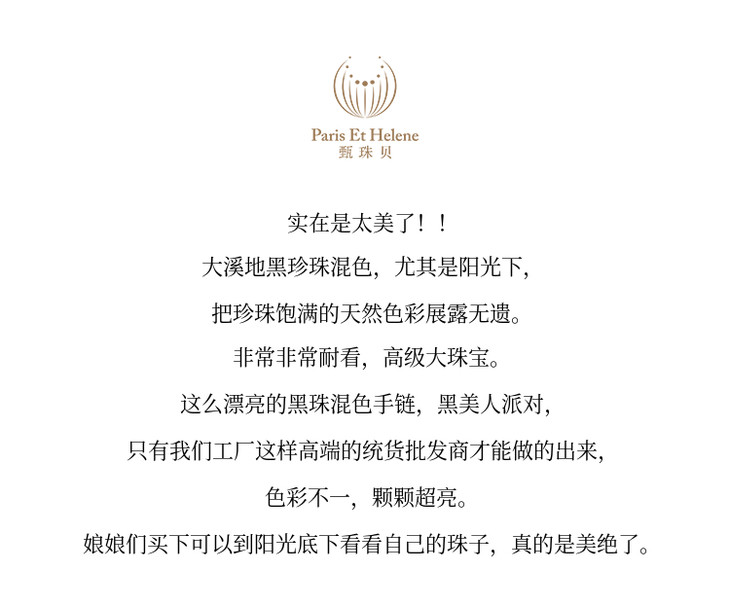 Paris Et Helene
甄珠贝

实在是太美了！！

大溪地黑珍珠混色，尤其是阳光下，

把珍珠饱满的天然色彩展露无遗。

非常非常耐看，高级大珠宝。

这么漂亮的黑珠混色手链，黑美人派对，

只有我们工厂这样高端的统货批发商才能做的出来，

色彩不一，颗颗超亮。

娘娘们买下可以到阳光底下看看自己的珠子，真的是美绝了。